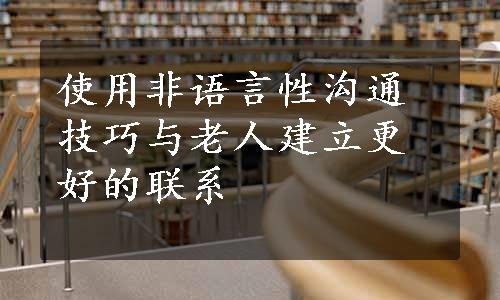 使用非语言性沟通技巧与老人建立更好的联系